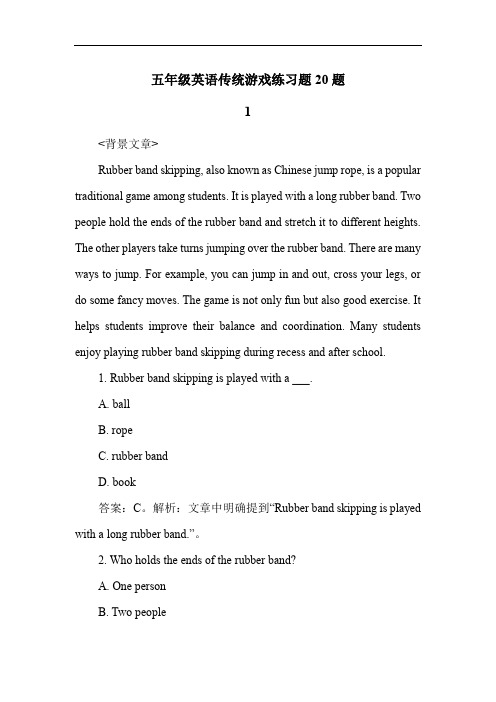 五年级英语传统游戏练习题 20 题

1

<背景文章>

Rubber band skipping, also known as Chinese jump rope, is a popular traditional game among students. It is played with a long rubber band. Two people hold the ends of the rubber band and stretch it to different heights. The other players take turns jumping over the rubber band. There are many ways to jump. For example, you can jump in and out, cross your legs, or do some fancy moves. The game is not only fun but also good exercise. It helps students improve their balance and coordination. Many students enjoy playing rubber band skipping during recess and after school.

1. Rubber band skipping is played with a ___.

A. ball

B. rope

C. rubber band

D. book

答案：C。解析：文章中明确提到“Rubber band skipping is played with a long rubber band.”。

2. Who holds the ends of the rubber band?

A. One person

B. Two people